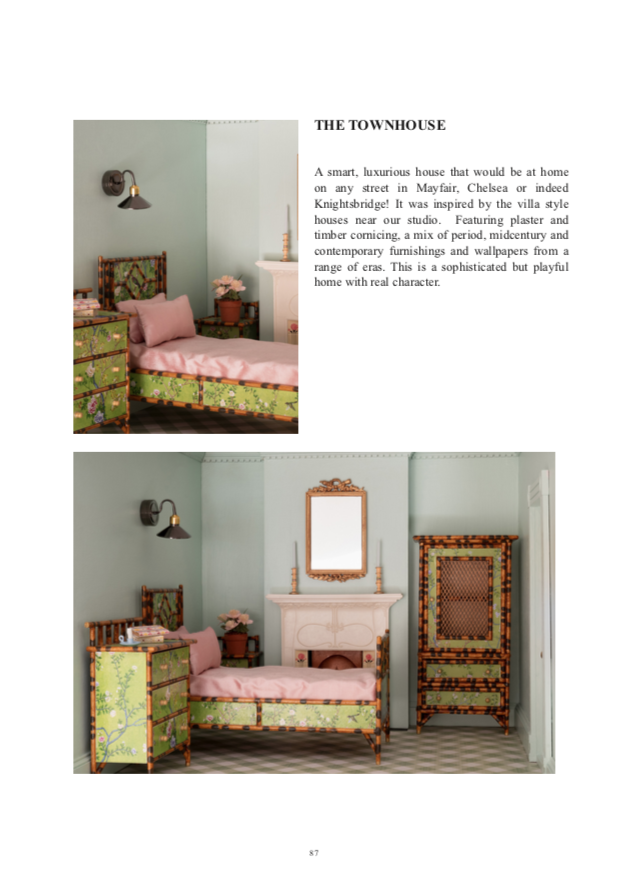 THE TOWNHOUSE

A smart, luxurious house that would be at home on any street in Mayfair, Chelsea or indeed Knightsbridge! It was inspired by the villa style houses near our studio. Featuring plaster and timber cornicing, a mix of period, midcentury and contemporary furnishings and wallpapers from a range of eras. This is a sophisticated but playful home with real character.

87